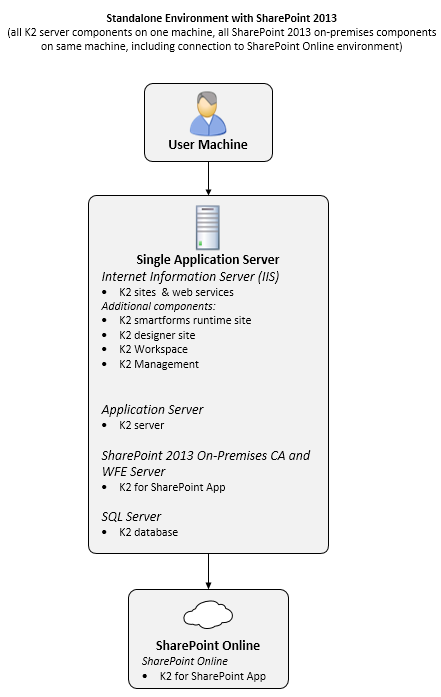 Standalone Environment with SharePoint 2013
(all K2 server components on one machine, all SharePoint 2013 on-premises components on same machine, including connection to SharePoint Online environment)

User Machine

Single Application Server
Internet Information Server (IIS)
• K2 sites & web services
Additional components:
• K2 smartforms runtime site
• K2 designer site
• K2 Workspace
• K2 Management

Application Server
• K2 server

SharePoint 2013 On-Premises CA and WFE Server
• K2 for SharePoint App

SQL Server
• K2 database

SharePoint Online
SharePoint Online
• K2 for SharePoint App